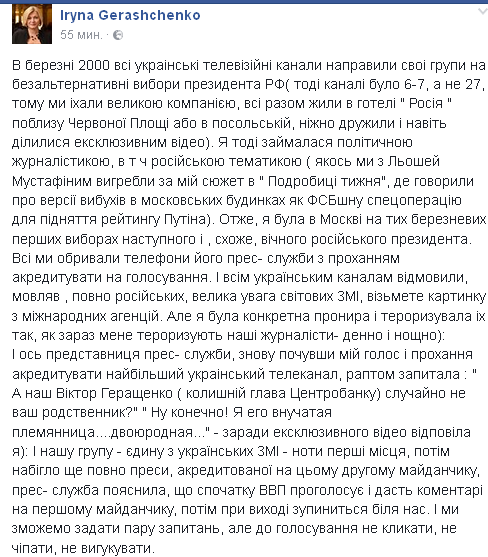 Iryna Gerashchenko
55 мин. ·

В березні 2000 всі українські телевізійні канали направили свої групи на безальтернативні вибори президента РФ( тоді каналі було 6-7, а не 27, тому ми їхали великою компанією, всі разом жили в готелі " Росія " поблизу Червоної Площі або в посольській, ніжно дружили і навіть ділилися ексклюзивним відео). Я тоді займалася політичною журналістикою, в т ч російською тематикою ( якось ми з Льошей Мустафіним вигребли за мій сюжет в " Подробиці тижня", де говорили про версії вибухів в московських будинках як ФСБшну спецоперацію для підняття рейтингу Путіна). Отже, я була в Москві на тих березневих перших виборах наступного і , схоже, вічного російського президента. Всі ми обривали телефони його прес- служби з проханням акредитувати на голосування. І всім українським каналам відмовили, мовляв , повно російських, велика увага світових ЗМІ, візьмете картинку з міжнародних агенцій. Але я була конкретна пронира і тероризувала їх так, як зараз мене тероризують наші журналісти- денно і нощно):
І ось представниця прес- служби, знову почувши мій голос і прохання акредитувати найбільший український телеканал, раптом запитала : " А наш Віктор Геращенко ( колишній глава Центробанку) случайно не ваш родственник?" " Ну конечно! Я его внучатая племянница....двоюродная..." - заради ексклюзивного відео відповіла я): І нашу групу - єдину з українських ЗМІ - ноти перші місця, потім набігло ще повно преси, акредитованої на цьому другому майданчику, прес- служба пояснила, що спочатку ВВП проголосує і дасть коментарі на першому майданчику, потім при виході зупиниться біля нас. І ми зможемо задати пару запитань, але до голосування не кликати, не чіпати, не вигукувати.